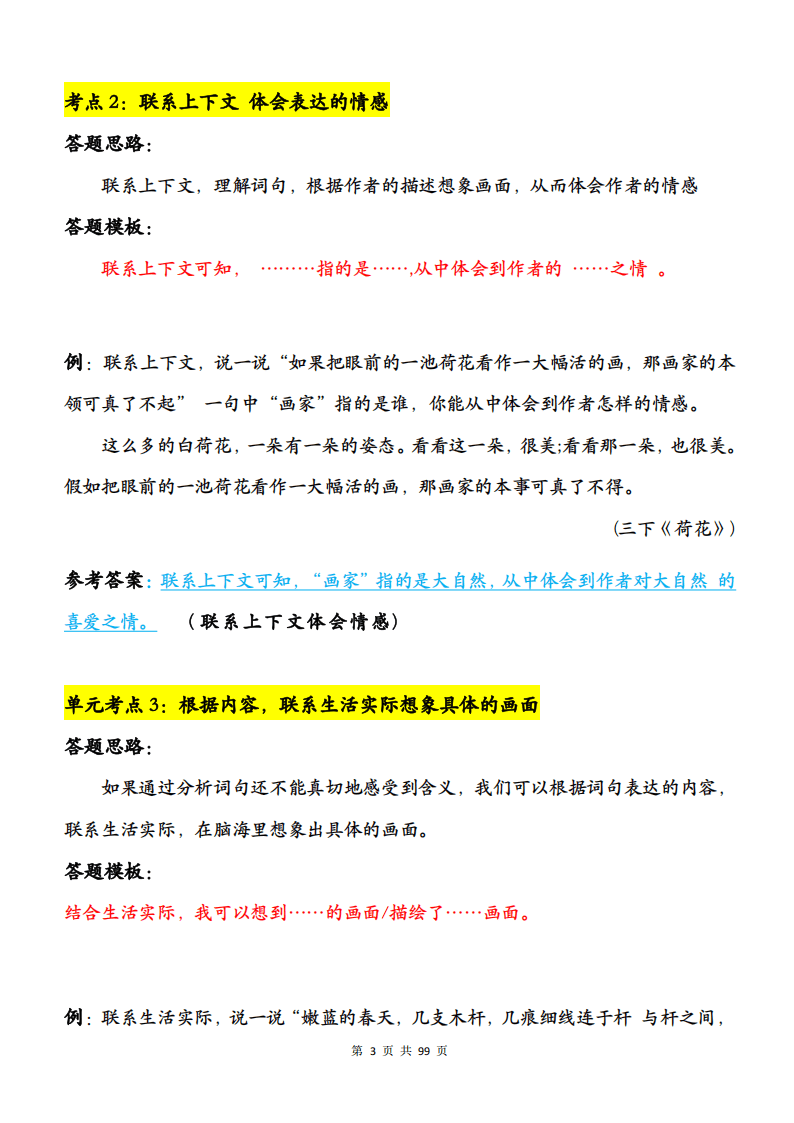 考点2：联系上下文 体会表达的情感

答题思路：

联系上下文，理解词句，根据作者的描述想象画面，从而体会作者的情感

答题模板：

联系上下文可知， ………指的是……,从中体会到作者的 ……之情 。

例：联系上下文，说一说“如果把眼前的一池荷花看作一大幅活的画，那画家的本领可真了不起” 一句中“画家”指的是谁，你能从中体会到作者怎样的情感。

这么多的白荷花，一朵有一朵的姿态。看看这一朵，很美;看看那一朵，也很美。假如把眼前的一池荷花看作一大幅活的画，那画家的本事可真了不得。

(三下《荷花》)

参考答案：联系上下文可知，“画家”指的是大自然，从中体会到作者对大自然 的喜爱之情。 （联系上下文体会情感）

单元考点3：根据内容，联系生活实际想象具体的画面

答题思路：

如果通过分析词句还不能真切地感受到含义，我们可以根据词句表达的内容，联系生活实际，在脑海里想象出具体的画面。

答题模板：

结合生活实际，我可以想到……的画面/描绘了……画面。

例：联系生活实际，说一说“嫩蓝的春天，几支木杆，几痕细线连于杆 与杆之间，

第 3 页 共 99 页